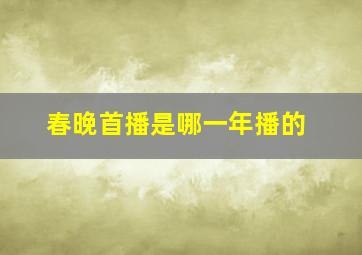 春晚首播是哪一年播的